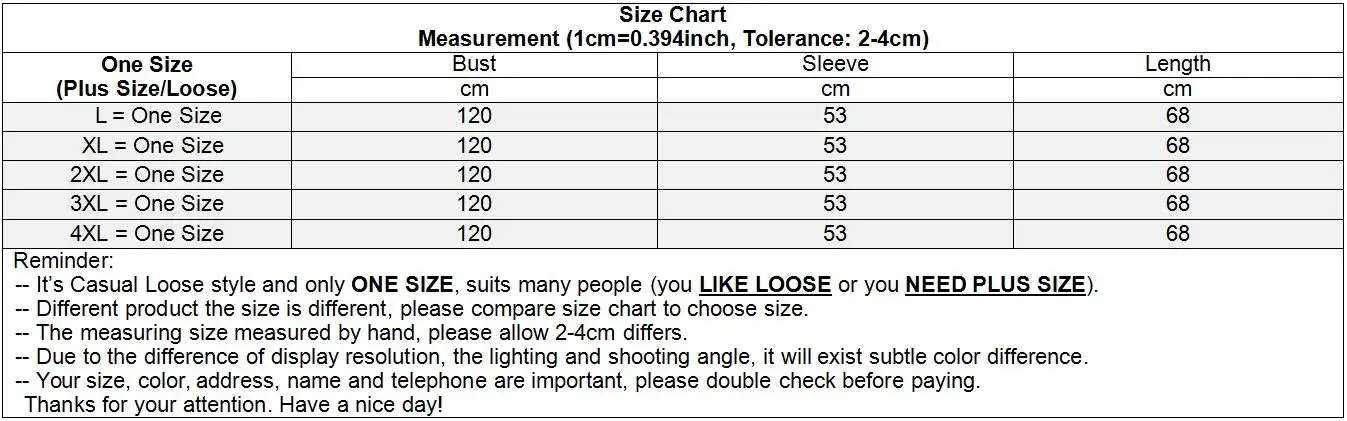 Size Chart
Measurement (1cm=0.394inch, Tolerance: 2-4cm)

| One Size (Plus Size/Loose) | Bust | Sleeve | Length |
|---|---|---|---|
| | cm | cm | cm |
| L = One Size | 120 | 53 | 68 |
| XL = One Size | 120 | 53 | 68 |
| 2XL = One Size | 120 | 53 | 68 |
| 3XL = One Size | 120 | 53 | 68 |
| 4XL = One Size | 120 | 53 | 68 |

Reminder:
-- It's Casual Loose style and only ONE SIZE, suits many people (you LIKE LOOSE or you NEED PLUS SIZE).
-- Different product the size is different, please compare size chart to choose size.
-- The measuring size measured by hand, please allow 2-4cm differs.
-- Due to the difference of display resolution, the lighting and shooting angle, it will exist subtle color difference.
-- Your size, color, address, name and telephone are important, please double check before paying.
Thanks for your attention. Have a nice day!